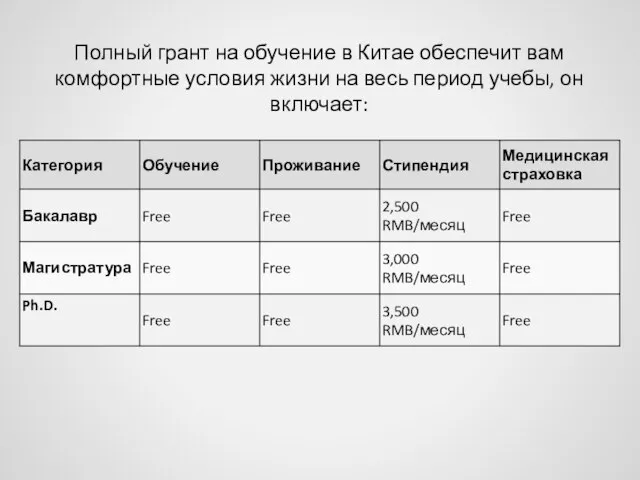 Полный грант на обучение в Китае обеспечит вам комфортные условия жизни на весь период учебы, он включает:

| Категория | Обучение | Проживание | Стипендия | Медицинская страховка |
|---|---|---|---|---|
| Бакалавр | Free | Free | 2,500 RMB/месяц | Free |
| Магистратура | Free | Free | 3,000 RMB/месяц | Free |
| Ph.D. | Free | Free | 3,500 RMB/месяц | Free |